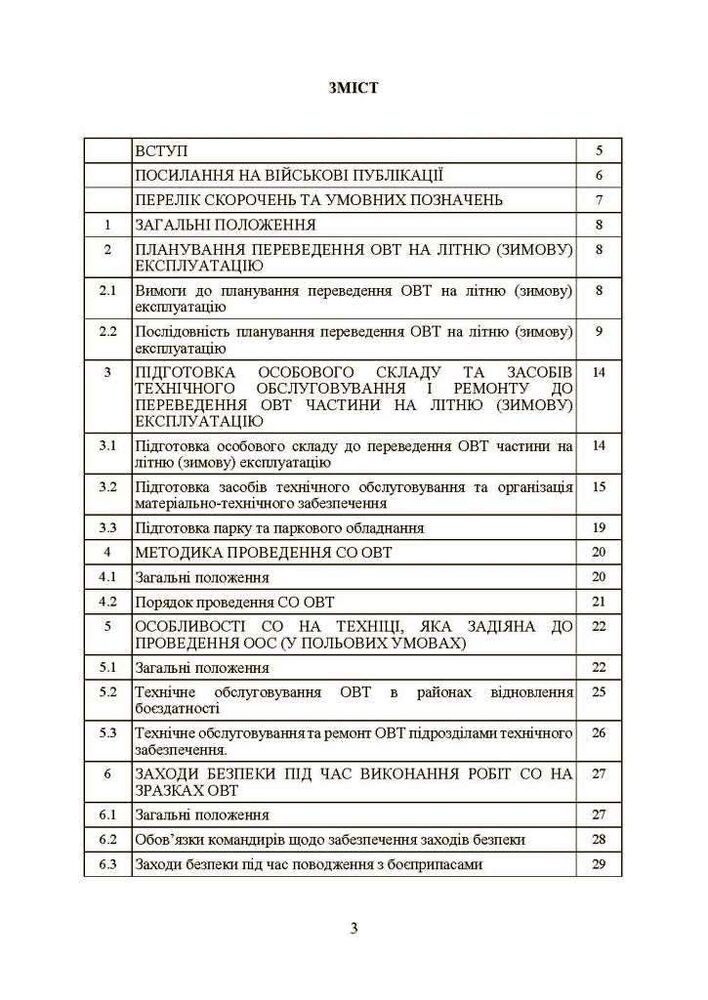 ЗМІСТ

| | | |
|---|---|---|
| | ВСТУП | 5 |
| | ПОСИЛАННЯ НА ВІЙСЬКОВІ ПУБЛІКАЦІЇ | 6 |
| | ПЕРЕЛІК СКОРОЧЕНЬ ТА УМОВНИХ ПОЗНАЧЕНЬ | 7 |
| 1 | ЗАГАЛЬНІ ПОЛОЖЕННЯ | 8 |
| 2 | ПЛАНУВАННЯ ПЕРЕВЕДЕННЯ ОВТ НА ЛІТНЮ (ЗИМОВУ) ЕКСПЛУАТАЦІЮ | 8 |
| 2.1 | Вимоги до планування переведення ОВТ на літню (зимову) експлуатацію | 8 |
| 2.2 | Послідовність планування переведення ОВТ на літню (зимову) експлуатацію | 9 |
| 3 | ПІДГОТОВКА ОСОБОВОГО СКЛАДУ ТА ЗАСОБІВ ТЕХНІЧНОГО ОБСЛУГОВУВАННЯ І РЕМОНТУ ДО ПЕРЕВЕДЕННЯ ОВТ ЧАСТИНИ НА ЛІТНЮ (ЗИМОВУ) ЕКСПЛУАТАЦІЮ | 14 |
| 3.1 | Підготовка особового складу до переведення ОВТ частини на літню (зимову) експлуатацію | 14 |
| 3.2 | Підготовка засобів технічного обслуговування та організація матеріально-технічного забезпечення | 15 |
| 3.3 | Підготовка парку та паркового обладнання | 19 |
| 4 | МЕТОДИКА ПРОВЕДЕННЯ СО ОВТ | 20 |
| 4.1 | Загальні положення | 20 |
| 4.2 | Порядок проведення СО ОВТ | 21 |
| 5 | ОСОБЛИВОСТІ СО НА ТЕХНІЦІ, ЯКА ЗАДІЯНА ДО ПРОВЕДЕННЯ ООС (У ПОЛЬОВИХ УМОВАХ) | 22 |
| 5.1 | Загальні положення | 22 |
| 5.2 | Технічне обслуговування ОВТ в районах відновлення боєздатності | 25 |
| 5.3 | Технічне обслуговування та ремонт ОВТ підрозділами технічного забезпечення. | 26 |
| 6 | ЗАХОДИ БЕЗПЕКИ ПІД ЧАС ВИКОНАННЯ РОБІТ СО НА ЗРАЗКАХ ОВТ | 27 |
| 6.1 | Загальні положення | 27 |
| 6.2 | Обов'язки командирів щодо забезпечення заходів безпеки | 28 |
| 6.3 | Заходи безпеки під час поводження з боєприпасами | 29 |

3